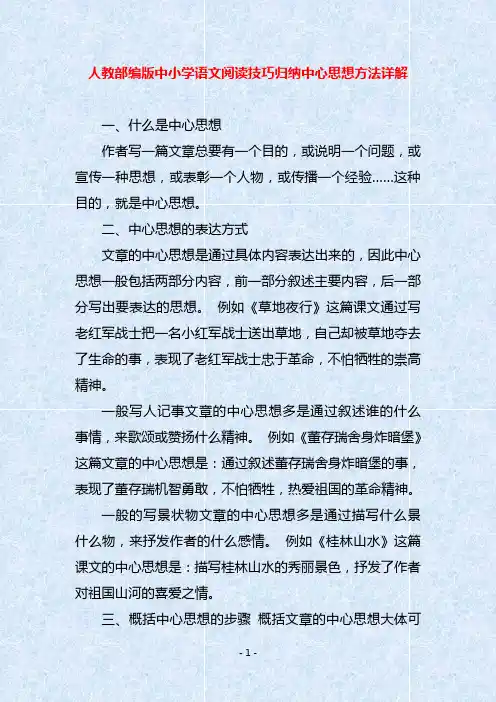 人教部编版中小学语文阅读技巧归纳中心思想方法详解

一、什么是中心思想

作者写一篇文章总要有一个目的，或说明一个问题，或宣传一种思想，或表彰一个人物，或传播一个经验……这种目的，就是中心思想。

二、中心思想的表达方式

文章的中心思想是通过具体内容表达出来的，因此中心思想一般包括两部分内容，前一部分叙述主要内容，后一部分写出要表达的思想。 例如《草地夜行》这篇课文通过写老红军战士把一名小红军战士送出草地，自己却被草地夺去了生命的事，表现了老红军战士忠于革命，不怕牺牲的崇高精神。

一般写人记事文章的中心思想多是通过叙述谁的什么事情，来歌颂或赞扬什么精神。 例如《董存瑞舍身炸暗堡》这篇文章的中心思想是：通过叙述董存瑞舍身炸暗堡的事，表现了董存瑞机智勇敢，不怕牺牲，热爱祖国的革命精神。

一般的写景状物文章的中心思想多是通过描写什么景什么物，来抒发作者的什么感情。 例如《桂林山水》这篇课文的中心思想是：描写桂林山水的秀丽景色，抒发了作者对祖国山河的喜爱之情。

三、概括中心思想的步骤 概括文章的中心思想大体可

- 1 -